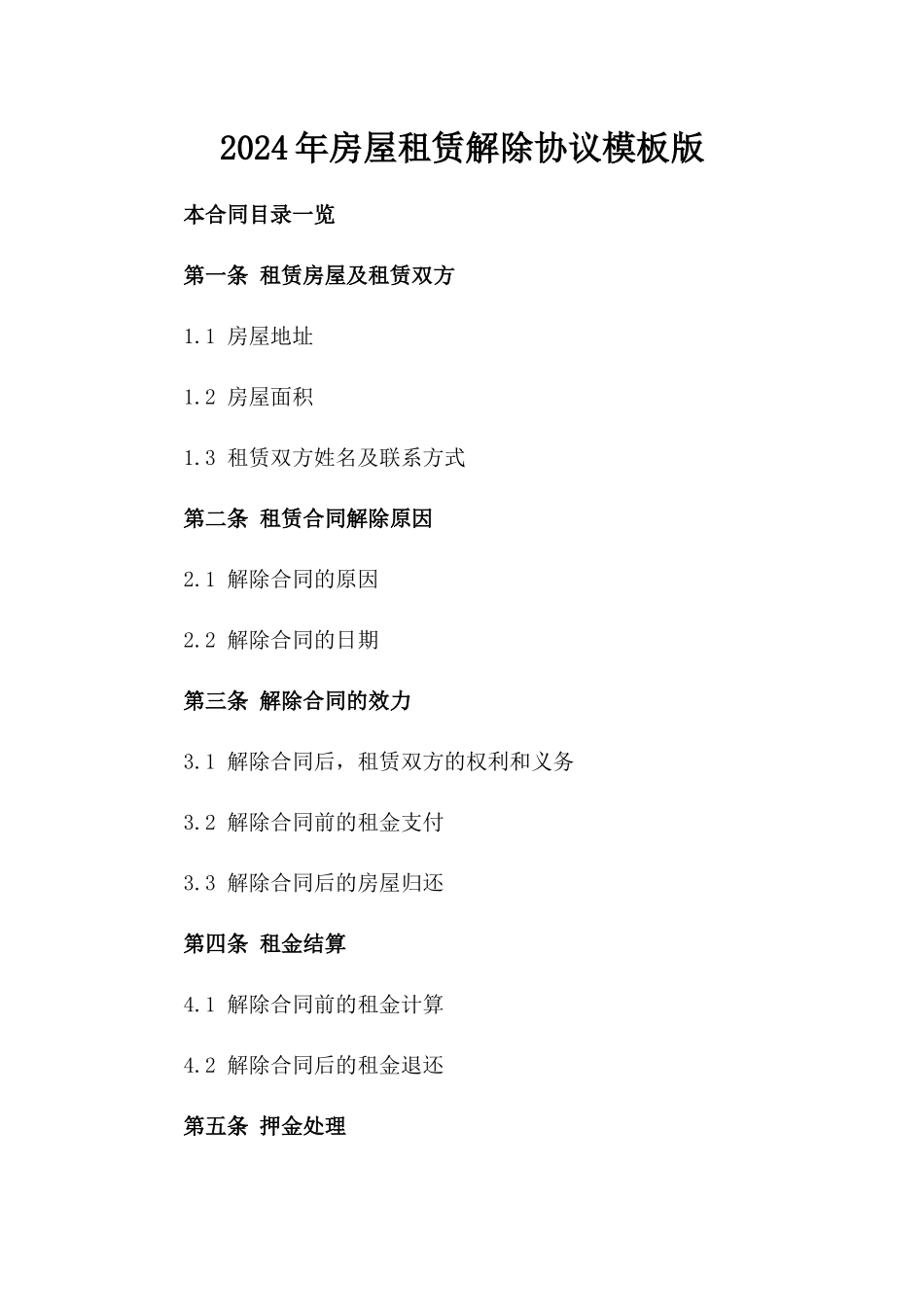 2024年房屋租赁解除协议模板版

本合同目录一览

第一条 租赁房屋及租赁双方

1.1 房屋地址

1.2 房屋面积

1.3 租赁双方姓名及联系方式

第二条 租赁合同解除原因

2.1 解除合同的原因

2.2 解除合同的日期

第三条 解除合同的效力

3.1 解除合同后，租赁双方的权利和义务

3.2 解除合同前的租金支付

3.3 解除合同后的房屋归还

第四条 租金结算

4.1 解除合同前的租金计算

4.2 解除合同后的租金退还

第五条 押金处理